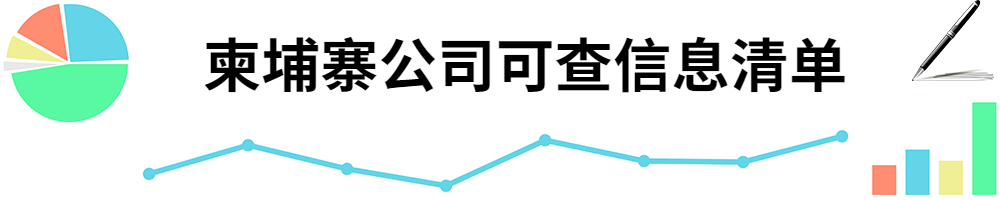 柬埔寨公司可查信息清单